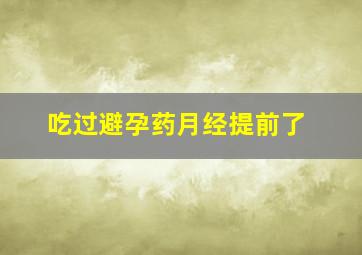 吃过避孕药月经提前了